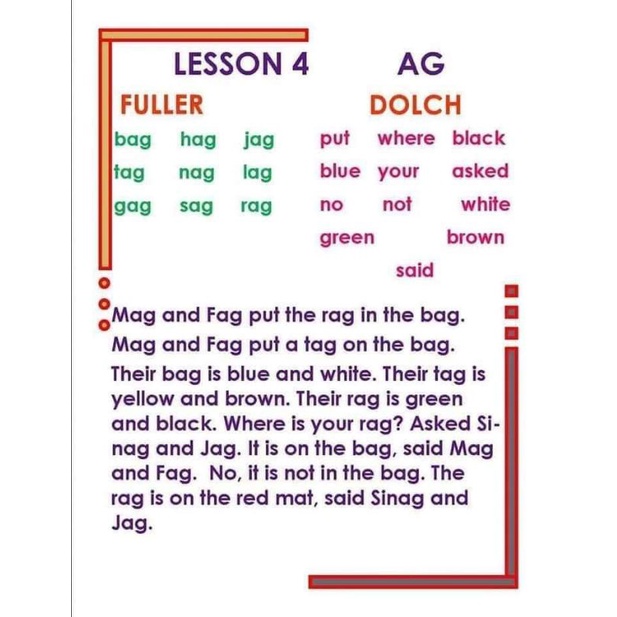 LESSON 4 AG

FULLER

bag hag jag
tag nag lag
gag sag rag

DOLCH

put where black
blue your asked
no not white
green brown
said

Mag and Fag put the rag in the bag. Mag and Fag put a tag on the bag. Their bag is blue and white. Their tag is yellow and brown. Their rag is green and black. Where is your rag? Asked Sinag and Jag. It is on the bag, said Mag and Fag. No, it is not in the bag. The rag is on the red mat, said Sinag and Jag.